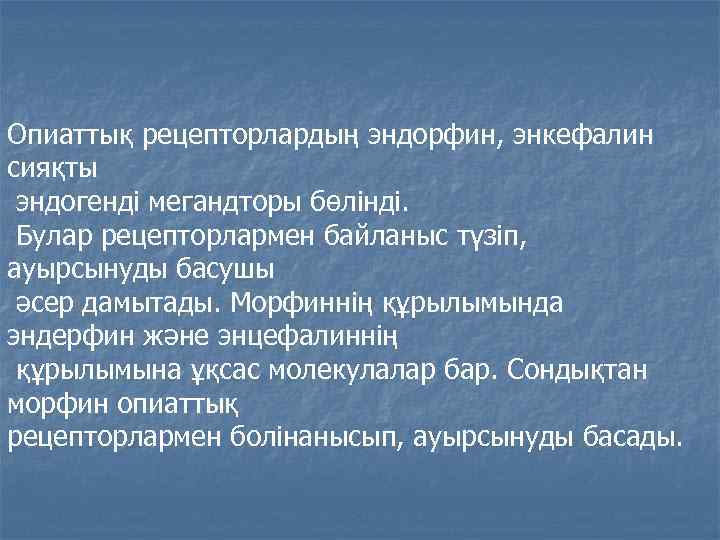 Опиаттық рецепторлардың эндорфин, энкефалин сияқты эндогенді мегандторы бөлінді. Булар рецепторлармен байланыс түзіп, ауырсынуды басушы әсер дамытады. Морфиннің құрылымында эндерфин және энцефалиннің құрылымына ұқсас молекулалар бар. Сондықтан морфин опиаттық рецепторлармен болінанысып, ауырсынуды басады.